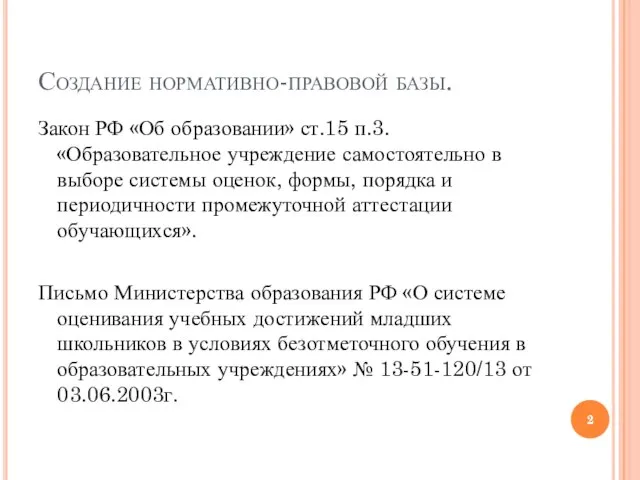 Создание нормативно-правовой базы.

Закон РФ «Об образовании» ст.15 п.3. «Образовательное учреждение самостоятельно в выборе системы оценок, формы, порядка и периодичности промежуточной аттестации обучающихся».

Письмо Министерства образования РФ «О системе оценивания учебных достижений младших школьников в условиях безотметочного обучения в образовательных учреждениях» № 13-51-120/13 от 03.06.2003г.

2